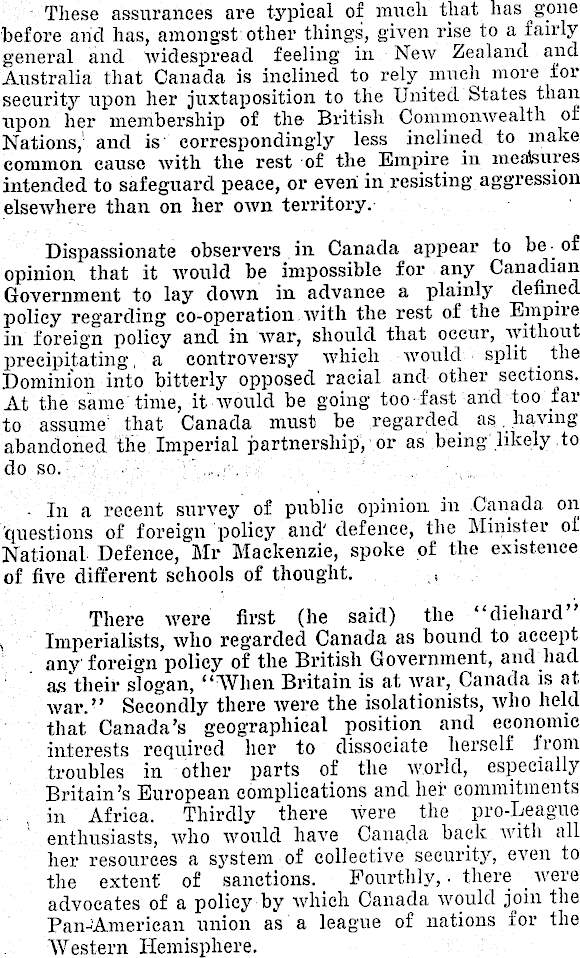 These assurances are typical of much that has gone before and has, amongst other things, given rise to a fairly general and widespread feeling in New Zealand and Australia that Canada is inclined to rely much more for security upon her juxtaposition to the United States than upon her membership of the British Commonwealth of Nations, and is correspondingly less inclined to make common cause with the rest of the Empire in measures intended to safeguard peace, or even in resisting aggression elsewhere than on her own territory.

Dispassionate observers in Canada appear to be of opinion that it would be impossible for any Canadian Government to lay down in advance a plainly defined policy regarding co-operation with the rest of the Empire in foreign policy and in war, should that occur, without precipitating a controversy which would split the Dominion into bitterly opposed racial and other sections. At the same time, it would be going too fast and too far to assume that Canada must be regarded as having abandoned the Imperial partnership, or as being likely to do so.

In a recent survey of public opinion in Canada on questions of foreign policy and defence, the Minister of National Defence, Mr Mackenzie, spoke of the existence of five different schools of thought.

There were first (he said) the "diehard" Imperialists, who regarded Canada as bound to accept any foreign policy of the British Government, and had as their slogan, "When Britain is at war, Canada is at war." Secondly there were the isolationists, who held that Canada's geographical position and economic interests required her to dissociate herself from troubles in other parts of the world, especially Britain's European complications and her commitments in Africa. Thirdly there were the pro-League enthusiasts, who would have Canada back with all her resources a system of collective security, even to the extent of sanctions. Fourthly, there were advocates of a policy by which Canada would join the Pan-American union as a league of nations for the Western Hemisphere.